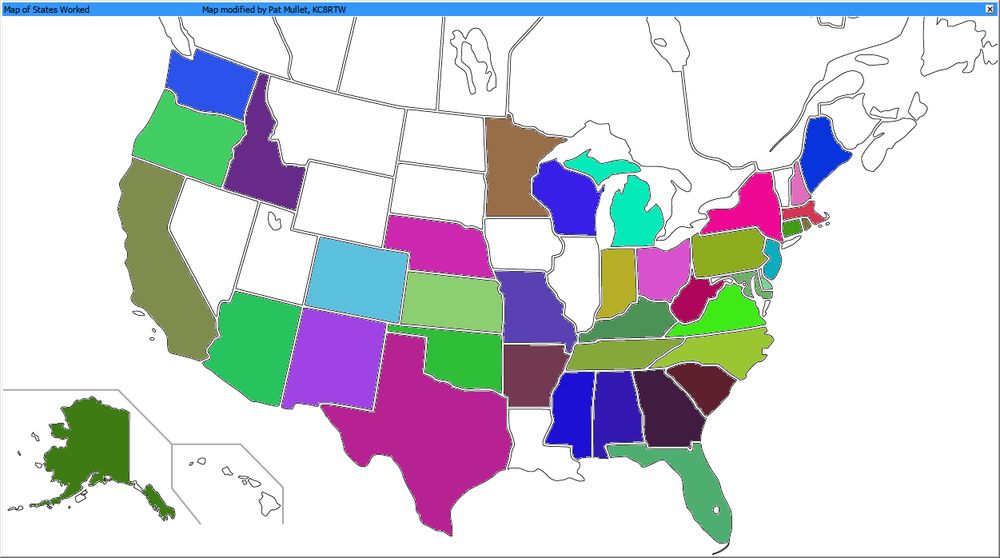 Map of States Worked Map modified by Pat Mullet, KC8RTW